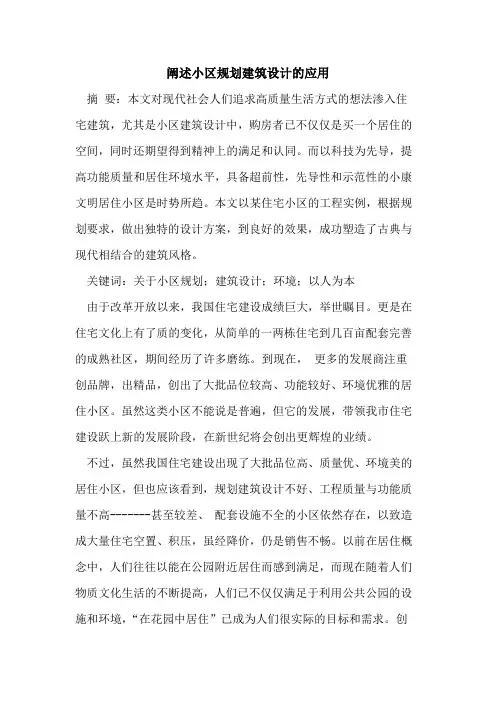 阐述小区规划建筑设计的应用

摘 要：本文对现代社会人们追求高质量生活方式的想法渗入住宅建筑，尤其是小区建筑设计中，购房者已不仅仅是买一个居住的空间，同时还期望得到精神上的满足和认同。而以科技为先导，提高功能质量和居住环境水平，具备超前性，先导性和示范性的小康文明居住小区是时势所趋。本文以某住宅小区的工程实例，根据规划要求，做出独特的设计方案，到良好的效果，成功塑造了古典与现代相结合的建筑风格。

关键词：关于小区规划；建筑设计；环境；以人为本

由于改革开放以来，我国住宅建设成绩巨大，举世瞩目。更是在住宅文化上有了质的变化，从简单的一两栋住宅到几百亩配套完善的成熟社区，期间经历了许多磨练。到现在， 更多的发展商注重创品牌，出精品，创出了大批品位较高、功能较好、环境优雅的居住小区。虽然这类小区不能说是普遍，但它的发展，带领我市住宅建设跃上新的发展阶段，在新世纪将会创出更辉煌的业绩。

不过，虽然我国住宅建设出现了大批品位高、质量优、环境美的居住小区，但也应该看到，规划建筑设计不好、工程质量与功能质量不高-------甚至较差、 配套设施不全的小区依然存在，以致造成大量住宅空置、积压，虽经降价，仍是销售不畅。以前在居住概念中，人们往往以能在公园附近居住而感到满足，而现在随着人们物质文化生活的不断提高，人们已不仅仅满足于利用公共公园的设施和环境，“在花园中居住”已成为人们很实际的目标和需求。创